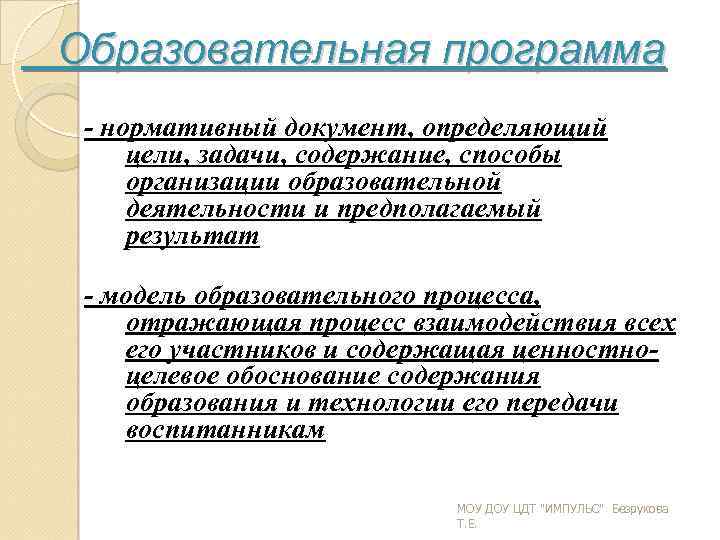 Образовательная программа

- нормативный документ, определяющий цели, задачи, содержание, способы организации образовательной деятельности и предполагаемый результат

- модель образовательного процесса, отражающая процесс взаимодействия всех его участников и содержащая ценностно-целевое обоснование содержания образования и технологии его передачи воспитанникам

МОУ ДОУ ЦДТ "ИМПУЛЬС" Безрукова Т.Е.